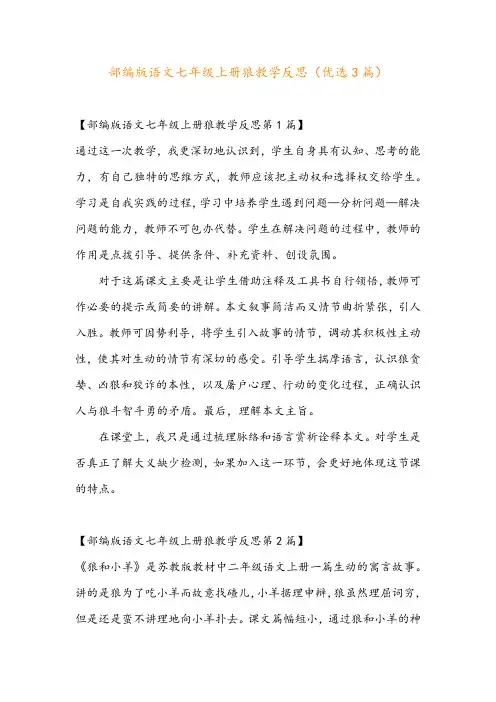 部编版语文七年级上册狼教学反思（优选3篇）

【部编版语文七年级上册狼教学反思第1篇】
通过这一次教学，我更深切地认识到，学生自身具有认知、思考的能力，有自己独特的思维方式，教师应该把主动权和选择权交给学生。学习是自我实践的过程，学习中培养学生遇到问题—分析问题—解决问题的能力，教师不可包办代替。学生在解决问题的过程中，教师的作用是点拨引导、提供条件、补充资料、创设氛围。

对于这篇课文主要是让学生借助注释及工具书自行领悟，教师可作必要的提示或简要的讲解。本文叙事简洁而又情节曲折紧张，引人入胜。教师可因势利导，将学生引入故事的情节，调动其积极性主动性，使其对生动的情节有深切的感受。引导学生揣摩语言，认识狼贪婪、凶狠和狡诈的本性，以及屠户心理、行动的变化过程，正确认识人与狼斗智斗勇的矛盾。最后，理解本文主旨。

在课堂上，我只是通过梳理脉络和语言赏析诠释本文。对学生是否真正了解大义缺少检测，如果加入这一环节，会更好地体现这节课的特点。

【部编版语文七年级上册狼教学反思第2篇】
《狼和小羊》是苏教版教材中二年级语文上册一篇生动的寓言故事。讲的是狼为了吃小羊而故意找碴儿，小羊据理申辩，狼虽然理屈词穷，但是还是蛮不讲理地向小羊扑去。课文篇幅短小，通过狼和小羊的神